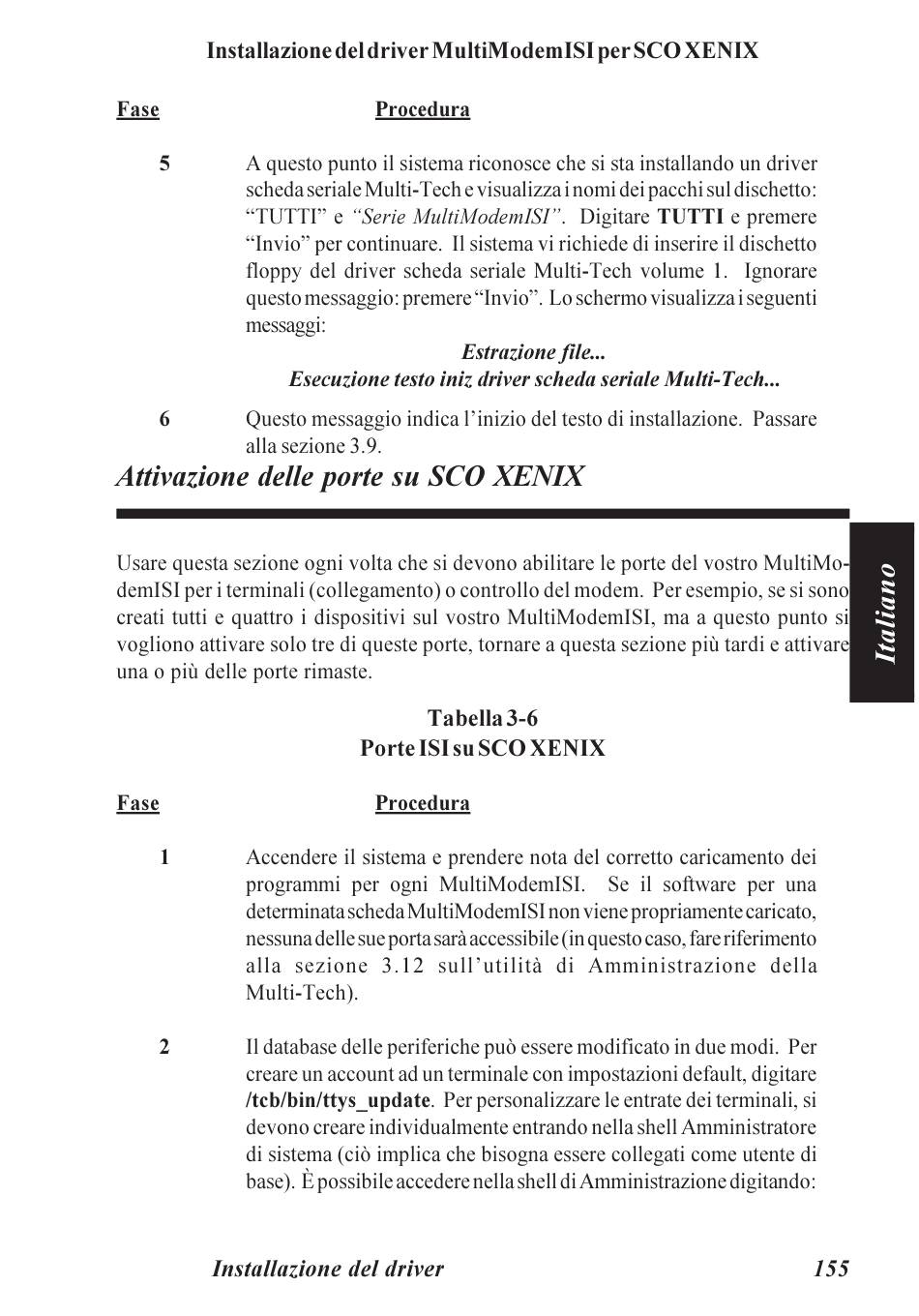 Installazione del driver MultiModemISI per SCO XENIX

Fase Procedura

5 A questo punto il sistema riconosce che si sta installando un driver scheda seriale Multi-Tech e visualizza i nomi dei pacchi sul dischetto: “TUTTI” e “Serie MultiModemISI”. Digitare TUTTI e premere “Invio” per continuare. Il sistema vi richiede di inserire il dischetto floppy del driver scheda seriale Multi-Tech volume 1. Ignorare questo messaggio: premere “Invio”. Lo schermo visualizza i seguenti messaggi:

Estrazione file...
Esecuzione testo iniz driver scheda seriale Multi-Tech...

6 Questo messaggio indica l’inizio del testo di installazione. Passare alla sezione 3.9.

Attivazione delle porte su SCO XENIX

Usare questa sezione ogni volta che si devono abilitare le porte del vostro MultiModemISI per i terminali (collegamento) o controllo del modem. Per esempio, se si sono creati tutti e quattro i dispositivi sul vostro MultiModemISI, ma a questo punto si vogliono attivare solo tre di queste porte, tornare a questa sezione più tardi e attivare una o più delle porte rimaste.

Italiano

Tabella 3-6
Porte ISI su SCO XENIX

Fase Procedura

1 Accendere il sistema e prendere nota del corretto caricamento dei programmi per ogni MultiModemISI. Se il software per una determinata scheda MultiModemISI non viene propriamente caricato, nessuna delle sue porta sarà accessibile (in questo caso, fare riferimento alla sezione 3.12 sull’utilità di Amministrazione della Multi-Tech).

2 Il database delle periferiche può essere modificato in due modi. Per creare un account ad un terminale con impostazioni default, digitare /tcb/bin/ttys_update. Per personalizzare le entrate dei terminali, si devono creare individualmente entrando nella shell Amministratore di sistema (ciò implica che bisogna essere collegati come utente di base). È possibile accedere nella shell di Amministrazione digitando:

Installazione del driver 155